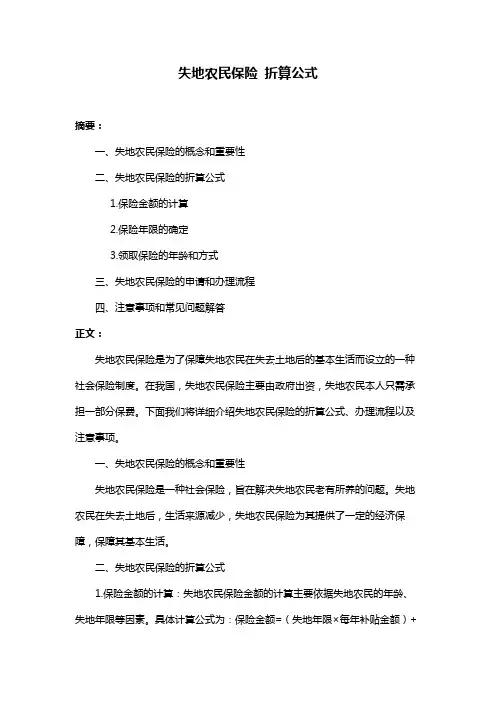 失地农民保险 折算公式

摘要：

一、失地农民保险的概念和重要性

二、失地农民保险的折算公式

1.保险金额的计算

2.保险年限的确定

3.领取保险的年龄和方式

三、失地农民保险的申请和办理流程

四、注意事项和常见问题解答

正文：

失地农民保险是为了保障失地农民在失去土地后的基本生活而设立的一种社会保险制度。在我国，失地农民保险主要由政府出资，失地农民本人只需承担一部分保费。下面我们将详细介绍失地农民保险的折算公式、办理流程以及注意事项。

一、失地农民保险的概念和重要性

失地农民保险是一种社会保险，旨在解决失地农民老有所养的问题。失地农民在失去土地后，生活来源减少，失地农民保险为其提供了一定的经济保障，保障其基本生活。

二、失地农民保险的折算公式

1.保险金额的计算：失地农民保险金额的计算主要依据失地农民的年龄、失地年限等因素。具体计算公式为：保险金额=（失地年限×每年补贴金额）+